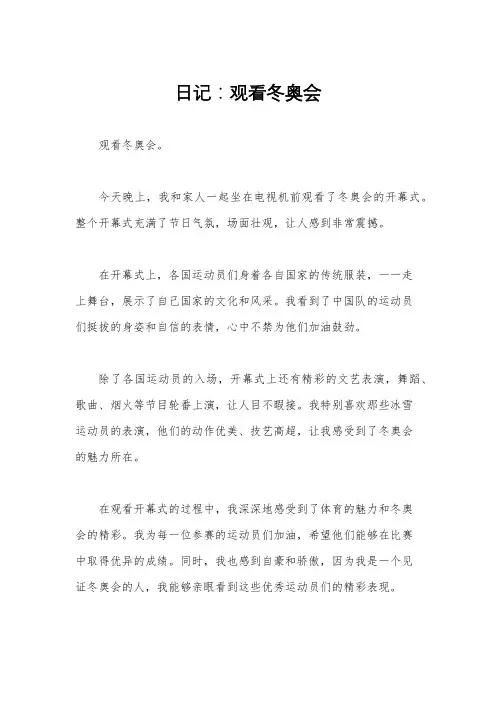 日记：观看冬奥会

观看冬奥会。

今天晚上，我和家人一起坐在电视机前观看了冬奥会的开幕式。整个开幕式充满了节日气氛，场面壮观，让人感到非常震撼。

在开幕式上，各国运动员们身着各自国家的传统服装，一一走上舞台，展示了自己国家的文化和风采。我看到了中国队的运动员们挺拔的身姿和自信的表情，心中不禁为他们加油鼓劲。

除了各国运动员的入场，开幕式上还有精彩的文艺表演，舞蹈、歌曲、烟火等节目轮番上演，让人目不暇接。我特别喜欢那些冰雪运动员的表演，他们的动作优美、技艺高超，让我感受到了冬奥会的魅力所在。

在观看开幕式的过程中，我深深地感受到了体育的魅力和冬奥会的精彩。我为每一位参赛的运动员们加油，希望他们能够在比赛中取得优异的成绩。同时，我也感到自豪和骄傲，因为我是一个见证冬奥会的人，我能够亲眼看到这些优秀运动员们的精彩表现。